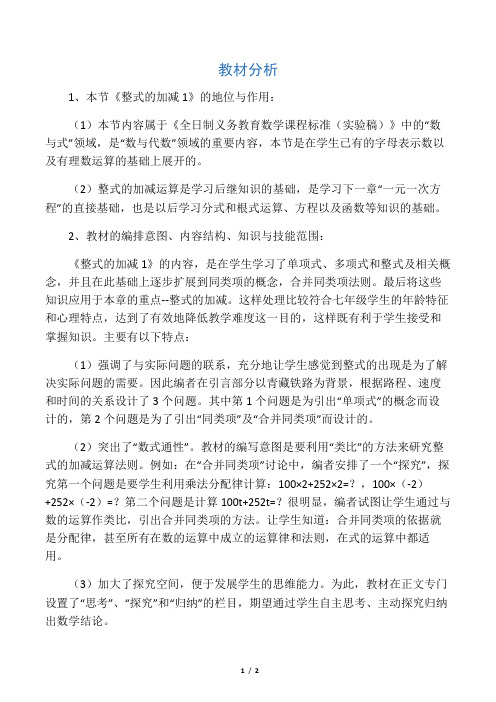 教材分析

1、本节《整式的加减 1》的地位与作用：

（1）本节内容属于《全日制义务教育数学课程标准（实验稿）》中的“数与式”领域，是“数与代数”领域的重要内容，本节是在学生已有的字母表示数以及有理数运算的基础上展开的。

（2）整式的加减运算是学习后继知识的基础，是学习下一章“一元一次方程”的直接基础，也是以后学习分式和根式运算、方程以及函数等知识的基础。

2、教材的编排意图、内容结构、知识与技能范围：

《整式的加减 1》的内容，是在学生学习了单项式、多项式和整式及相关概念，并且在此基础上逐步扩展到同类项的概念，合并同类项法则。最后将这些知识应用于本章的重点--整式的加减。这样处理比较符合七年级学生的年龄特征和心理特点，达到了有效地降低教学难度这一目的，这样既有利于学生接受和掌握知识。主要有以下特点：

（1）强调了与实际问题的联系，充分地让学生感觉到整式的出现是为了解决实际问题的需要。因此编者在引言部分以青藏铁路为背景，根据路程、速度和时间的关系设计了 3 个问题。其中第 1 个问题是为引出“单项式”的概念而设计的，第 2 个问题是为了引出“同类项”及“合并同类项”而设计的。

（2）突出了“数式通性”。教材的编写意图是要利用“类比”的方法来研究整式的加减运算法则。例如：在“合并同类项”讨论中，编者安排了一个“探究”，探究第一个问题是要学生利用乘法分配律计算：100×2+252×2=？，100×（-2）+252×（-2）=？第二个问题是计算 100t+252t=？很明显，编者试图让学生通过与数的运算作类比，引出合并同类项的方法。让学生知道：合并同类项的依据就是分配律，甚至所有在数的运算中成立的运算律和法则，在式的运算中都适用。

（3）加大了探究空间，便于发展学生的思维能力。为此，教材在正文专门设置了“思考”、“探究”和“归纳”的栏目，期望通过学生自主思考、主动探究归纳出数学结论。

1 / 2